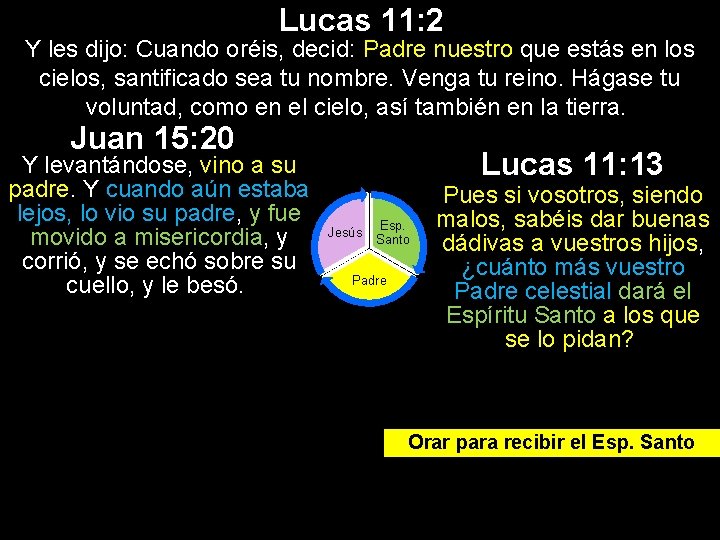 Lucas 11:2
Y les dijo: Cuando oréis, decid: Padre nuestro que estás en los cielos, santificado sea tu nombre. Venga tu reino. Hágase tu voluntad, como en el cielo, así también en la tierra.

Juan 15:20
Y levantándose, vino a su padre. Y cuando aún estaba lejos, lo vio su padre, y fue movido a misericordia, y corrió, y se echó sobre su cuello, y le besó.

Jesús
Esp. Santo
Padre

Lucas 11:13
Pues si vosotros, siendo malos, sabéis dar buenas dádivas a vuestros hijos, ¿cuánto más vuestro Padre celestial dará el Espíritu Santo a los que se lo pidan?

Orar para recibir el Esp. Santo